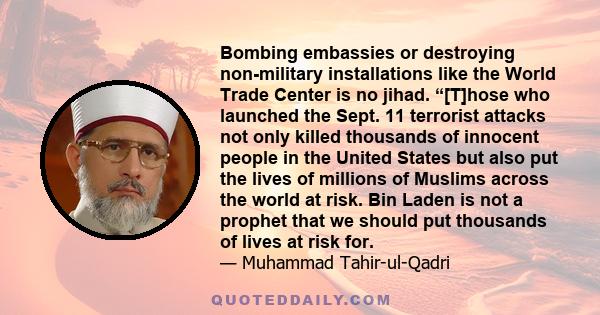 Bombing embassies or destroying non-military installations like the World Trade Center is no jihad. “[T]hose who launched the Sept. 11 terrorist attacks not only killed thousands of innocent people in the United States but also put the lives of millions of Muslims across the world at risk. Bin Laden is not a prophet that we should put thousands of lives at risk for.

— Muhammad Tahir-ul-Qadri

QUOTEDDAILY.COM